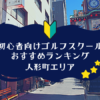 初心者向けゴルフスクール
おすすめランキング
人形町エリア